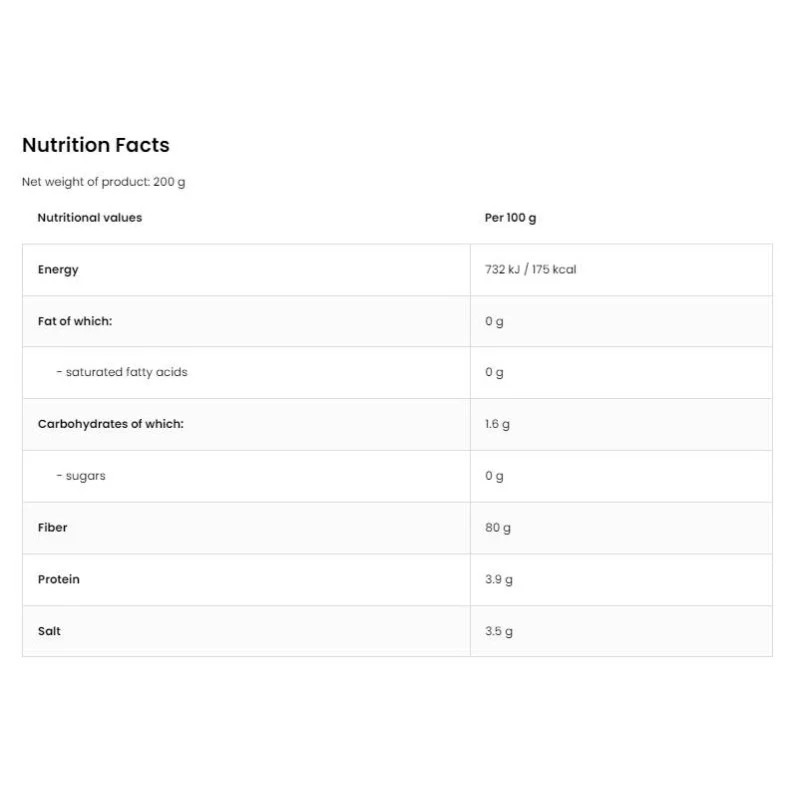 Nutrition Facts

Net weight of product: 200 g

| Nutritional values | Per 100 g |
|---|---|
| Energy | 732 kJ / 175 kcal |
| Fat of which: | 0 g |
| - saturated fatty acids | 0 g |
| Carbohydrates of which: | 1.6 g |
| - sugars | 0 g |
| Fiber | 80 g |
| Protein | 3.9 g |
| Salt | 3.5 g |